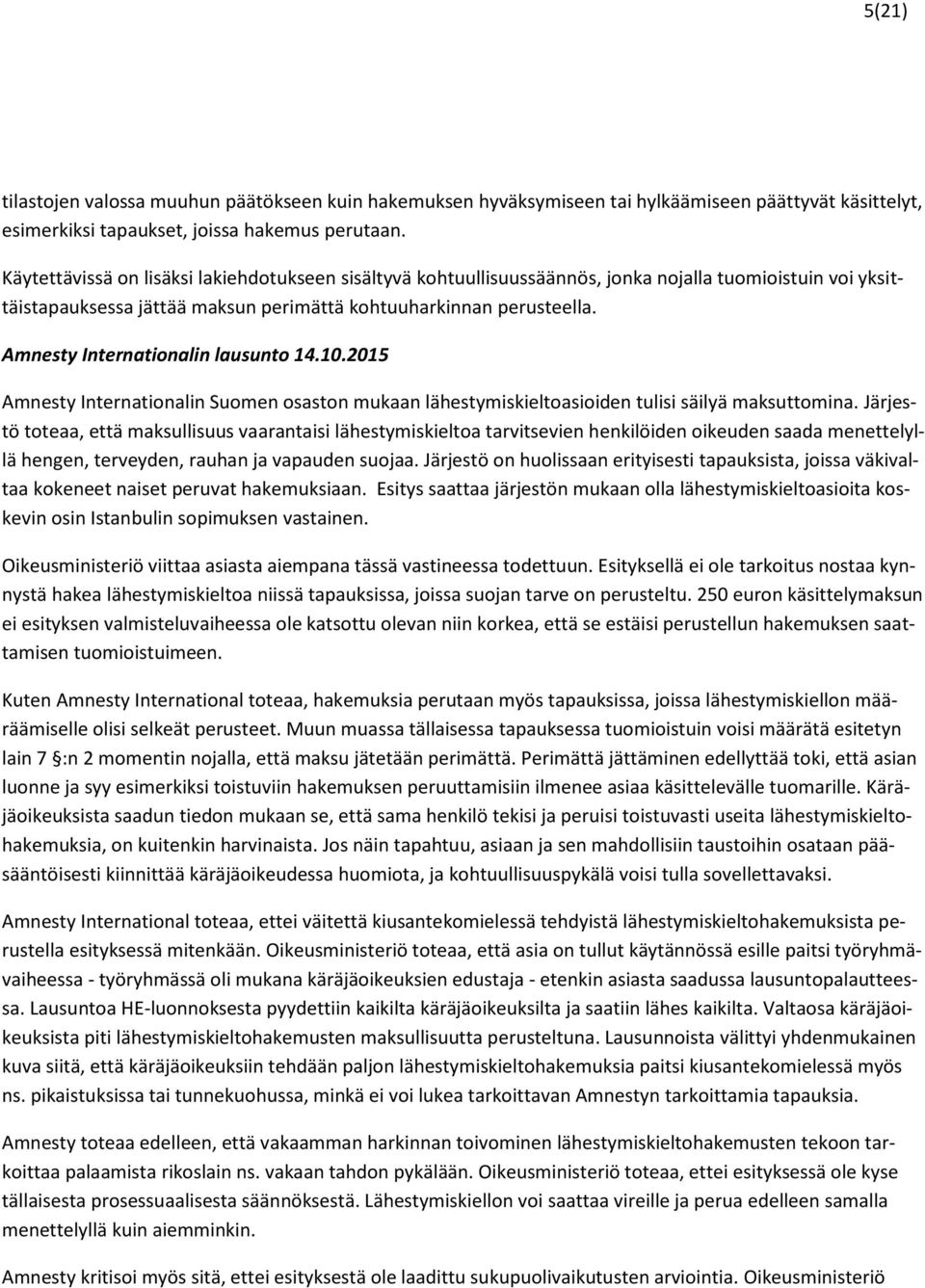 5(21)

tilastojen valossa muuhun päätökseen kuin hakemuksen hyväksymiseen tai hylkäämiseen päättyvät käsittelyt, esimerkiksi tapaukset, joissa hakemus perutaan.

Käytettävissä on lisäksi lakiehdotukseen sisältyvä kohtuullisuussäännös, jonka nojalla tuomioistuin voi yksittäistapauksessa jättää maksun perimättä kohtuuharkinnan perusteella.

Amnesty Internationalin lausunto 14.10.2015

Amnesty Internationalin Suomen osaston mukaan lähestymiskieltoasioiden tulisi säilyä maksuttomina. Järjestö toteaa, että maksullisuus vaarantaisi lähestymiskieltoa tarvitsevien henkilöiden oikeuden saada menettelyllä hengen, terveyden, rauhan ja vapauden suojaa. Järjestö on huolissaan erityisesti tapauksista, joissa väkivaltaa kokeneet naiset peruvat hakemuksiaan. Esitys saattaa järjestön mukaan olla lähestymiskieltoasioita koskevin osin Istanbulin sopimuksen vastainen.

Oikeusministeriö viittaa asiasta aiempana tässä vastineessa todettuun. Esityksellä ei ole tarkoitus nostaa kynnystä hakea lähestymiskieltoa niissä tapauksissa, joissa suojan tarve on perusteltu. 250 euron käsittelymaksun ei esityksen valmisteluvaiheessa ole katsottu olevan niin korkea, että se estäisi perustellun hakemuksen saattamisen tuomioistuimeen.

Kuten Amnesty International toteaa, hakemuksia perutaan myös tapauksissa, joissa lähestymiskiellon määräämiselle olisi selkeät perusteet. Muun muassa tällaisessa tapauksessa tuomioistuin voisi määrätä esitetyn lain 7 §:n 2 momentin nojalla, että maksu jätetään perimättä. Perimättä jättäminen edellyttää toki, että asian luonne ja syy esimerkiksi toistuviin hakemuksen peruuttamisiin ilmenee asiaa käsittelevälle tuomarille. Käräjäoikeuksista saadun tiedon mukaan se, että sama henkilö tekisi ja peruisi toistuvasti useita lähestymiskieltohakemuksia, on kuitenkin harvinaista. Jos näin tapahtuu, asiaan ja sen mahdollisiin taustoihin osataan pääsääntöisesti kiinnittää käräjäoikeudessa huomiota, ja kohtuullisuuspykälä voisi tulla sovellettavaksi.

Amnesty International toteaa, ettei väitettä kiusantekomielessä tehdyistä lähestymiskieltohakemuksista perustella esityksessä mitenkään. Oikeusministeriö toteaa, että asia on tullut käytännössä esille paitsi työryhmävaiheessa - työryhmässä oli mukana käräjäoikeuksien edustaja - etenkin asiasta saadussa lausuntopalautteessa. Lausuntoa HE-luonnoksesta pyydettiin kaikilta käräjäoikeuksilta ja saatiin lähes kaikilta. Valtaosa käräjäoikeuksista piti lähestymiskieltohakemusten maksullisuutta perusteltuna. Lausunnoista välittyi yhdenmukainen kuva siitä, että käräjäoikeuksiin tehdään paljon lähestymiskieltohakemuksia paitsi kiusantekomielessä myös ns. pikaistuksissa tai tunnekuohussa, minkä ei voi lukea tarkoittavan Amnestyn tarkoittamia tapauksia.

Amnesty toteaa edelleen, että vakaamman harkinnan toivominen lähestymiskieltohakemusten tekoon tarkoittaa palaamista rikoslain ns. vakaan tahdon pykälään. Oikeusministeriö toteaa, ettei esityksessä ole kyse tällaisesta prosessuaalisesta säännöksestä. Lähestymiskiellon voi saattaa vireille ja perua edelleen samalla menettelyllä kuin aiemminkin.

Amnesty kritisoi myös sitä, ettei esityksestä ole laadittu sukupuolivaikutusten arviointia. Oikeusministeriö